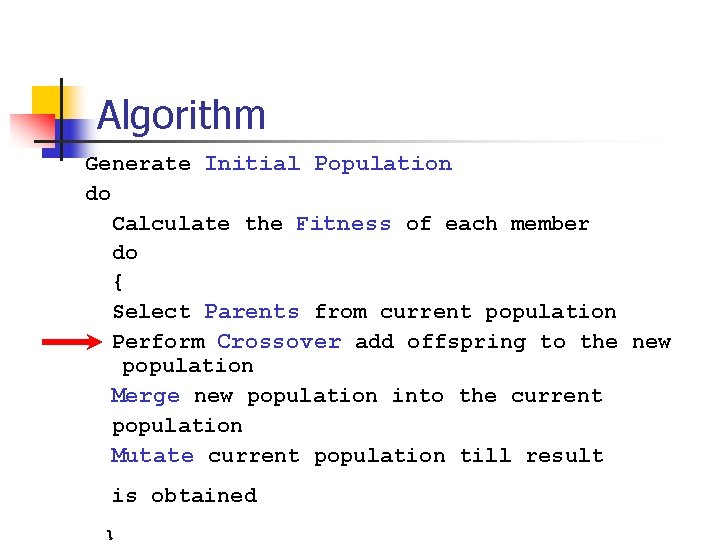 Algorithm

Generate Initial Population

do

Calculate the Fitness of each member

do

{

Select Parents from current population

Perform Crossover add offspring to the new population

Merge new population into the current population

Mutate current population till result is obtained

}